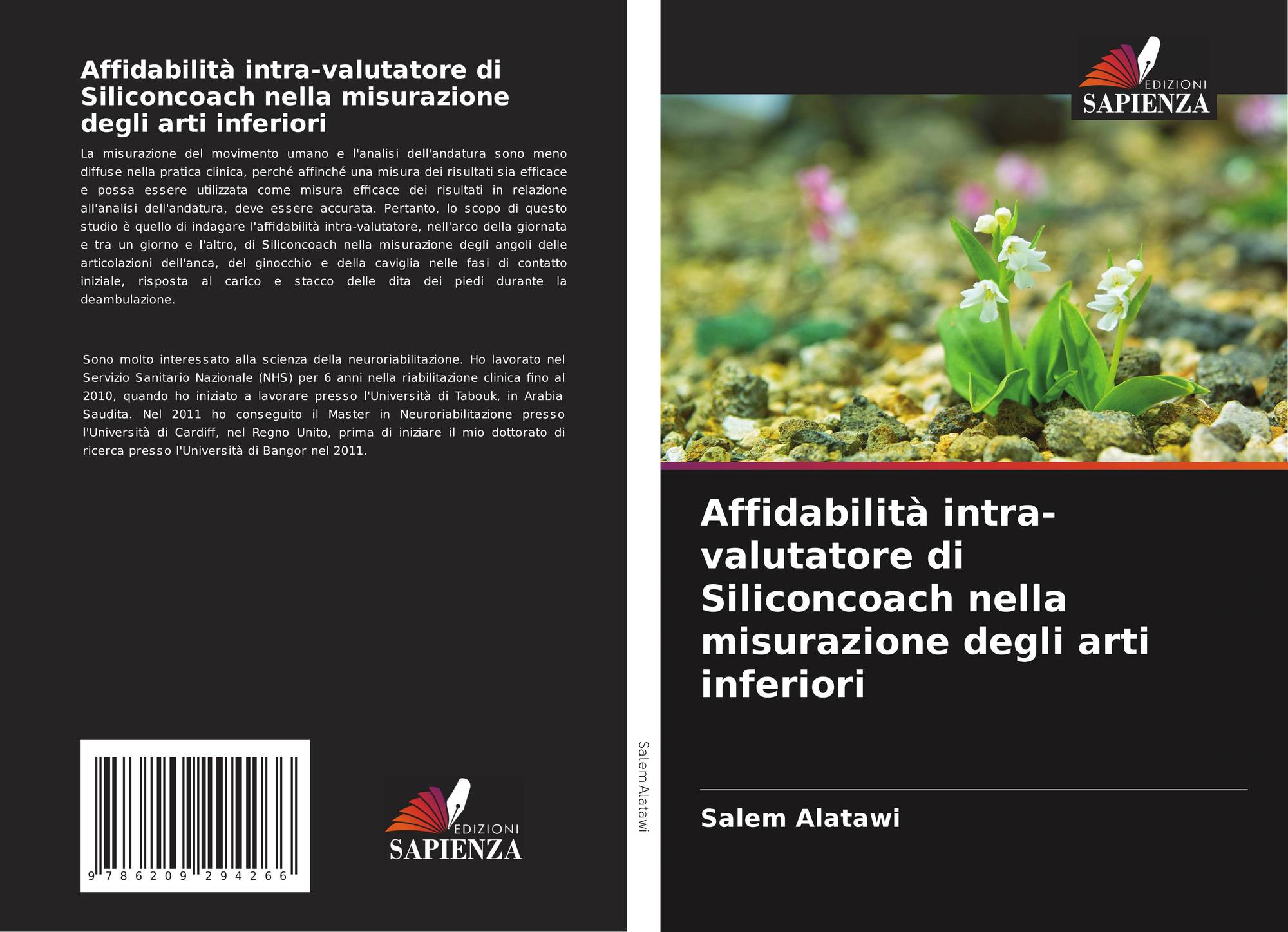 Affidabilità intra-valutatore di Siliconcoach nella misurazione degli arti inferiori

La misurazione del movimento umano e l'analisi dell'andatura sono meno diffuse nella pratica clinica, perché affinché una misura dei risultati sia efficace e possa essere utilizzata come misura efficace dei risultati in relazione all'analisi dell'andatura, deve essere accurata. Pertanto, lo scopo di questo studio è quello di indagare l'affidabilità intra-valutatore, nell'arco della giornata e tra un giorno e l'altro, di Siliconcoach nella misurazione degli angoli delle articolazioni dell'anca, del ginocchio e della caviglia nelle fasi di contatto iniziale, risposta al carico e stacco delle dita dei piedi durante la deambulazione.

Sono molto interessato alla scienza della neuroriabilitazione. Ho lavorato nel Servizio Sanitario Nazionale (NHS) per 6 anni nella riabilitazione clinica fino al 2010, quando ho iniziato a lavorare presso l'Università di Tabouk, in Arabia Saudita. Nel 2011 ho conseguito il Master in Neuroriabilitazione presso l'Università di Cardiff, nel Regno Unito, prima di iniziare il mio dottorato di ricerca presso l'Università di Bangor nel 2011.

9 786209 294266

EDIZIONI
SAPIENZA

Salem Alatawi

EDIZIONI
SAPIENZA

Affidabilità intra-valutatore di Siliconcoach nella misurazione degli arti inferiori

Salem Alatawi